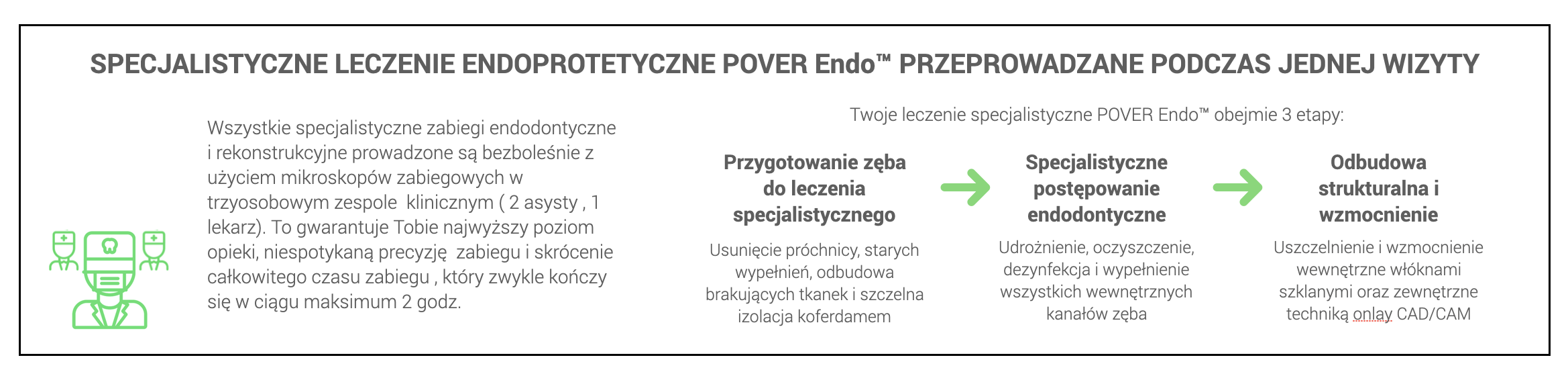 SPECJALISTYCZNE LECZENIE ENDOPROTETYCZNE POVER Endo™ PRZEPROWADZANE PODCZAS JEDNEJ WIZYTY

Wszystkie specjalistyczne zabiegi endodontyczne i rekonstrukcyjne prowadzone są bezboleśnie z użyciem mikroskopów zabiegowych w trzyosobowym zespole klinicznym ( 2 asysty , 1 lekarz). To gwarantuje Tobie najwyższy poziom opieki, niespotykaną precyzję zabiegu i skrócenie całkowitego czasu zabiegu , który zwykle kończy się w ciągu maksimum 2 godz.

Twoje leczenie specjalistyczne POVER Endo™ obejmie 3 etapy:

Przygotowanie zęba do leczenia specjalistycznego

Usunięcie próchnicy, starych wypełnień, odbudowa brakujących tkanek i szczelna izolacja koferdamem

Specjalistyczne postępowanie endodontyczne

Udrożnienie, oczyszczenie, dezynfekcja i wypełnienie wszystkich wewnętrznych kanałów zęba

Odbudowa strukturalna i wzmocnienie

Uszczelnienie i wzmocnienie wewnętrzne włóknami szklanymi oraz zewnętrzne techniką onlay CAD/CAM